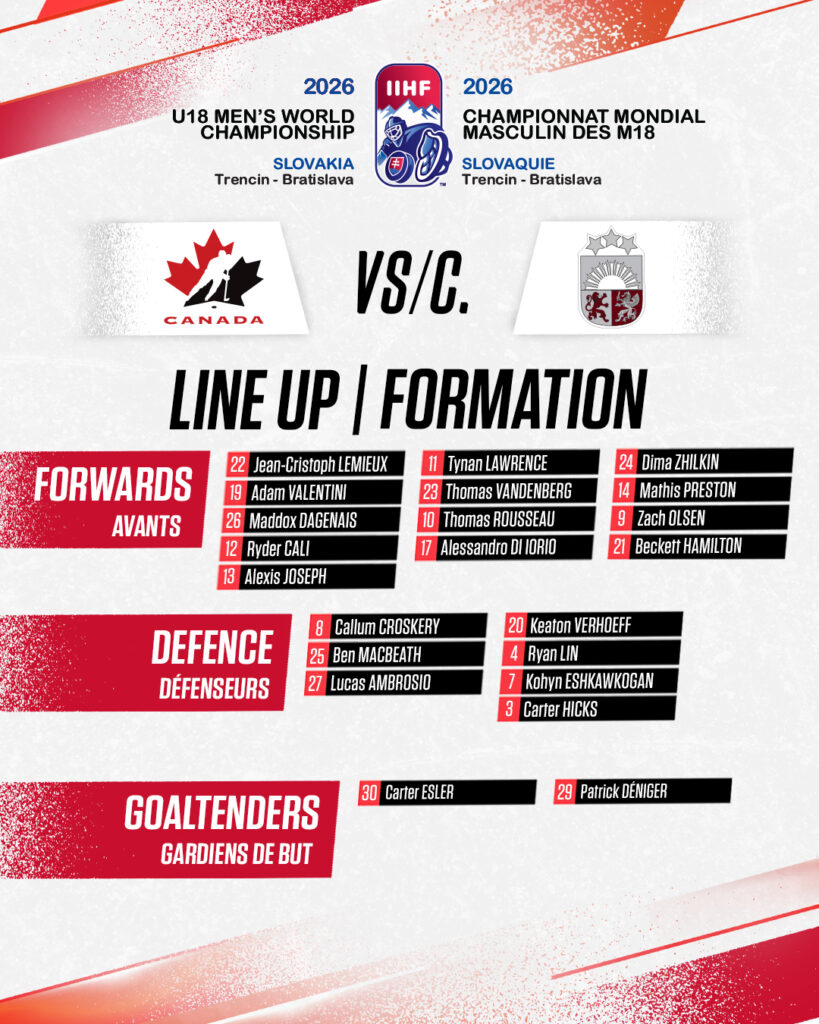 2026
U18 MEN'S WORLD CHAMPIONSHIP
SLOVAKIA
Trencin - Bratislava

IIHF

2026
CHAMPIONNAT MONDIAL MASCULIN DES M18
SLOVAQUIE
Trencin - Bratislava

CANADA

VS/C.

LINE UP | FORMATION

FORWARDS
AVANTS

22 Jean-Cristoph LEMIEUX
19 Adam VALENTINI
26 Maddox DAGENAIS
12 Ryder CALI
13 Alexis JOSEPH

11 Tynan LAWRENCE
23 Thomas VANDENBERG
10 Thomas ROUSSEAU
17 Alessandro DI IORIO

24 Dima ZHILKIN
14 Mathis PRESTON
9 Zach OLSEN
21 Beckett HAMILTON

DEFENCE
DÉFENSEURS

8 Callum CROSKERY
25 Ben MACBEATH
27 Lucas AMBROSIO

20 Keaton VERHOEFF
4 Ryan LIN
7 Kohyn ESHKAWKOGAN
3 Carter HICKS

GOALTENDERS
GARDIENS DE BUT

30 Carter ESLER
29 Patrick DÉNIGER